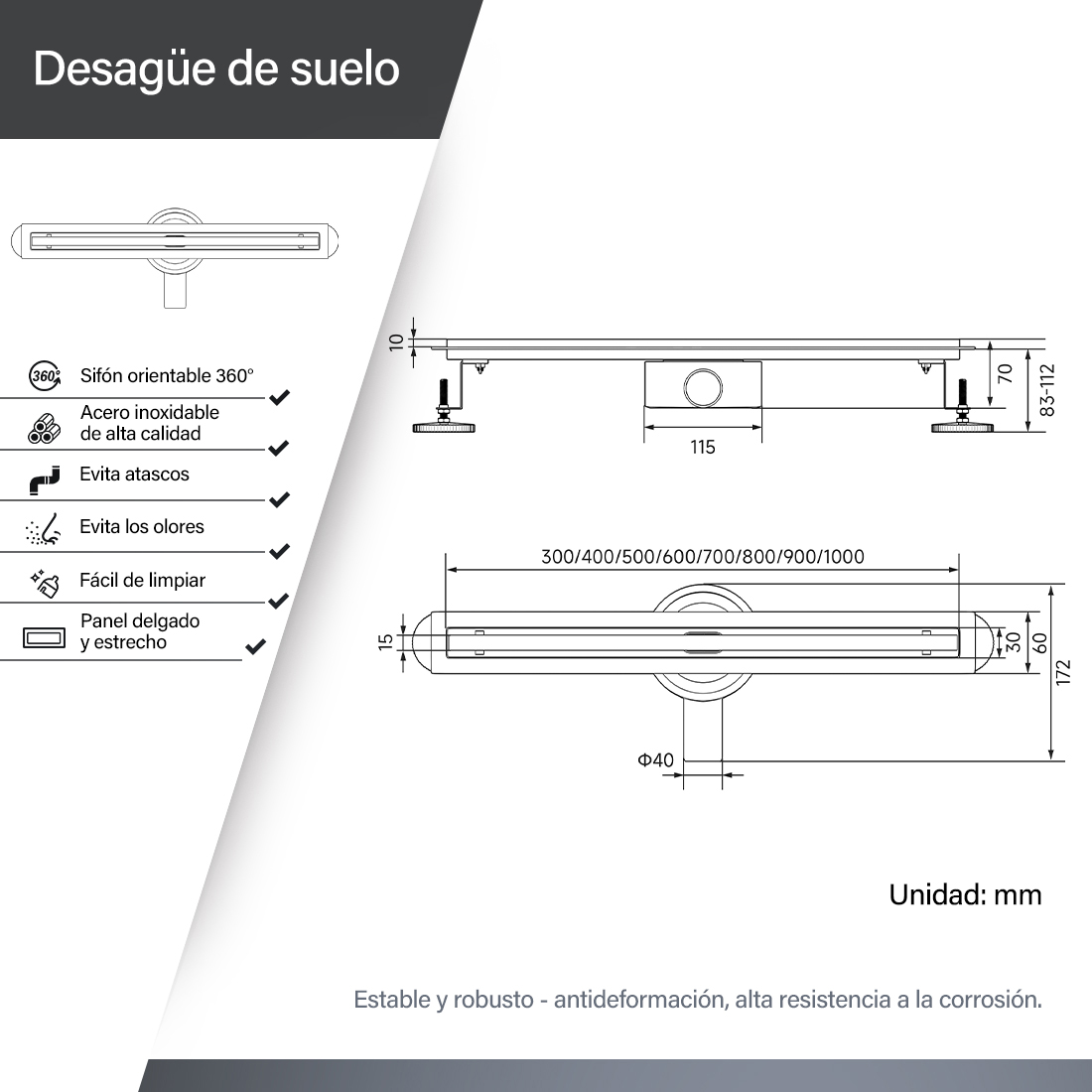 Desagüe de suelo

360° Sifón orientable 360°

Acero inoxidable de alta calidad

Evita atascos

Evita los olores

Fácil de limpiar

Panel delgado y estrecho

10

70

83-112

115

300/400/500/600/700/800/900/1000

15

30

60

172

Φ40

Unidad: mm

Estable y robusto - antideformación, alta resistencia a la corrosión.